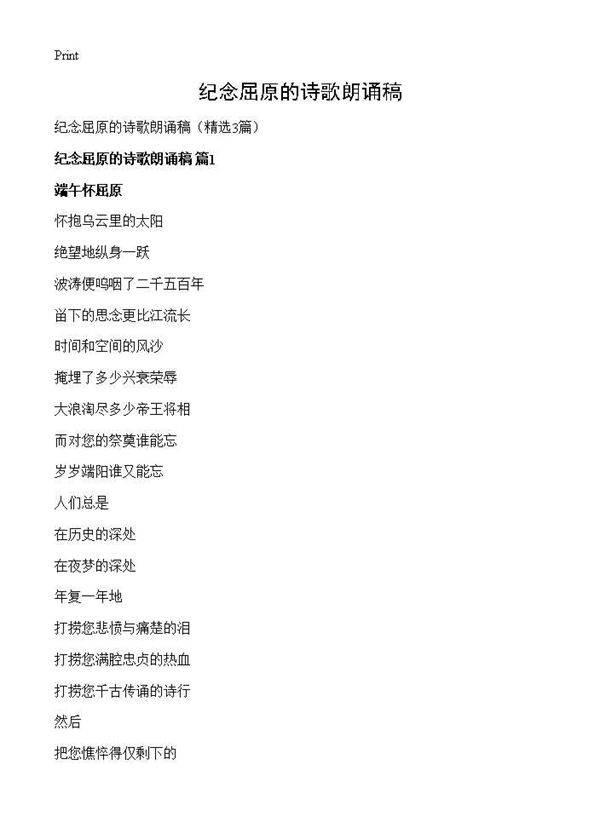 Print

纪念屈原的诗歌朗诵稿

纪念屈原的诗歌朗诵稿（精选3篇）

纪念屈原的诗歌朗诵稿 篇1

端午怀屈原

怀抱乌云里的太阳

绝望地纵身一跃

波涛便呜咽了二千五百年

留下的思念更比江流长

时间和空间的风沙

掩埋了多少兴衰荣辱

大浪淘尽多少帝王将相

而对您的祭奠谁能忘

岁岁端阳谁又能忘

人们总是

在历史的深处

在夜梦的深处

年复一年地

打捞您悲愤与痛楚的泪

打捞您满腔忠贞的热血

打捞您千古传诵的诗行

然后

把您憔悴得仅剩下的